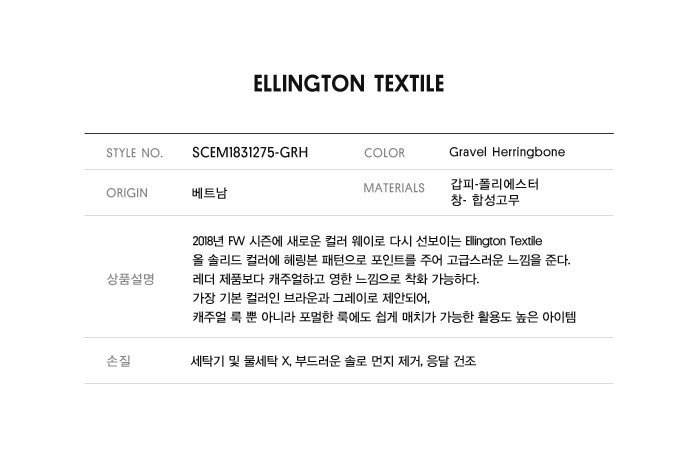 ELLINGTON TEXTILE

STYLE NO.
SCEM1831275-GRH
COLOR
Gravel Herringbone

ORIGIN
베트남
MATERIALS
갑피-폴리에스터
창- 합성고무

상품설명
2018년 FW 시즌에 새로운 컬러 웨이로 다시 선보이는 Ellington Textile
올 솔리드 컬러에 헤링본 패턴으로 포인트를 주어 고급스러운 느낌을 준다.
레더 제품보다 캐주얼하고 영한 느낌으로 착화 가능하다.
가장 기본 컬러인 브라운과 그레이로 제안되어,
캐주얼 룩 뿐 아니라 포멀한 룩에도 쉽게 매치가 가능한 활용도 높은 아이템

손질
세탁기 및 물세탁 X, 부드러운 솔로 먼지 제거, 응달 건조